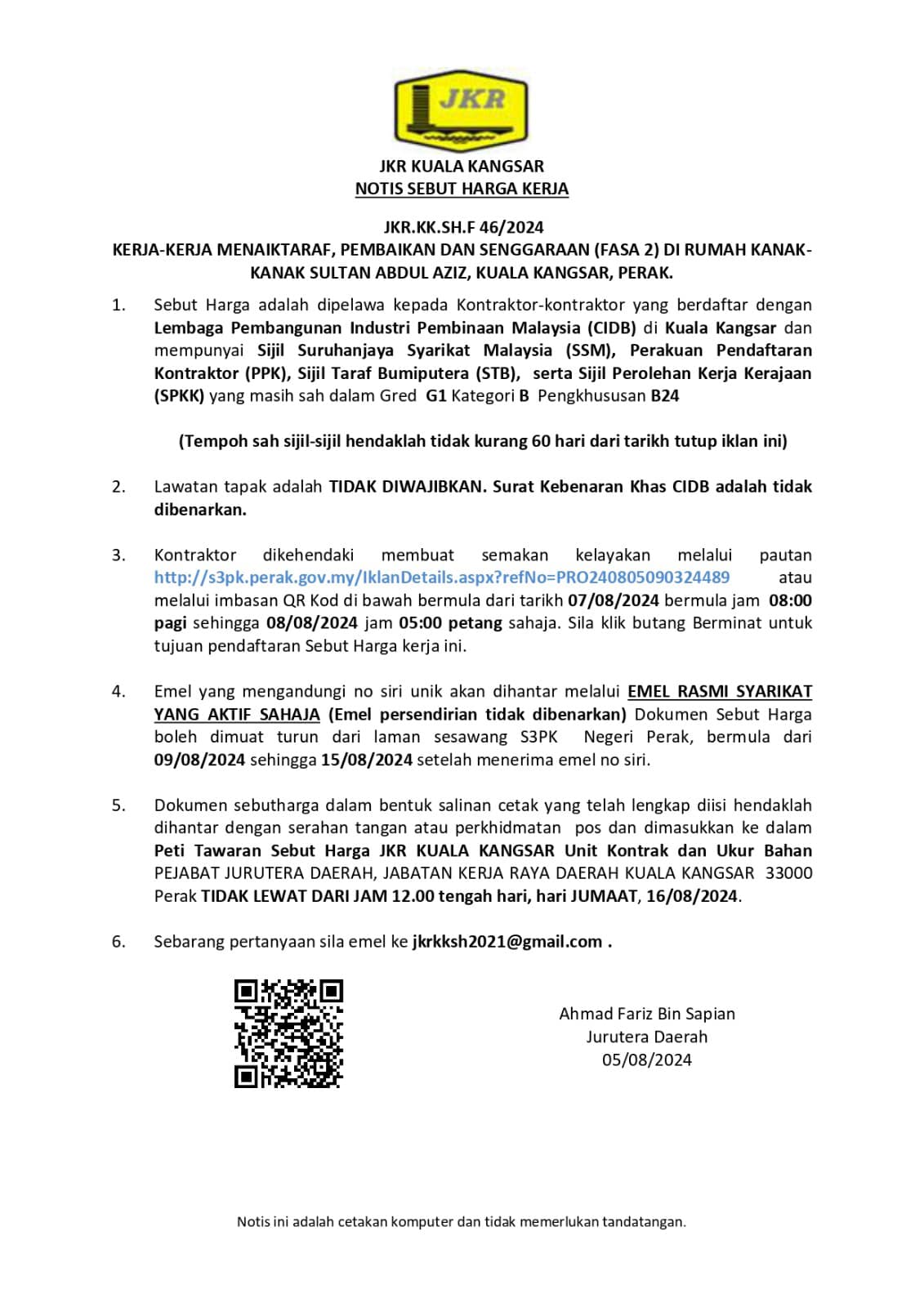 JKR

JKR KUALA KANGSAR
NOTIS SEBUT HARGA KERJA

JKR.KK.SH.F 46/2024
KERJA-KERJA MENAIKTARAF, PEMBAIKAN DAN SENGGARAAN (FASA 2) DI RUMAH KANAK-KANAK SULTAN ABDUL AZIZ, KUALA KANGSAR, PERAK.

1. Sebut Harga adalah dipelawa kepada Kontraktor-kontraktor yang berdaftar dengan Lembaga Pembangunan Industri Pembinaan Malaysia (CIDB) di Kuala Kangsar dan mempunyai Sijil Suruhanjaya Syarikat Malaysia (SSM), Perakuan Pendaftaran Kontraktor (PPK), Sijil Taraf Bumiputera (STB), serta Sijil Perolehan Kerja Kerajaan (SPKK) yang masih sah dalam Gred G1 Kategori B Pengkhususan B24

(Tempoh sah sijil-sijil hendaklah tidak kurang 60 hari dari tarikh tutup iklan ini)

2. Lawatan tapak adalah TIDAK DIWAJIBKAN. Surat Kebenaran Khas CIDB adalah tidak dibenarkan.

3. Kontraktor dikehendaki membuat semakan kelayakan melalui pautan http://s3pk.perak.gov.my/IklanDetails.aspx?refNo=PRO240805090324489 atau melalui imbasan QR Kod di bawah bermula dari tarikh 07/08/2024 bermula jam 08:00 pagi sehingga 08/08/2024 jam 05:00 petang sahaja. Sila klik butang Berminat untuk tujuan pendaftaran Sebut Harga kerja ini.

4. Emel yang mengandungi no siri unik akan dihantar melalui EMEL RASMI SYARIKAT YANG AKTIF SAHAJA (Emel persendirian tidak dibenarkan) Dokumen Sebut Harga boleh dimuat turun dari laman sesawang S3PK Negeri Perak, bermula dari 09/08/2024 sehingga 15/08/2024 setelah menerima emel no siri.

5. Dokumen sebutharga dalam bentuk salinan cetak yang telah lengkap diisi hendaklah dihantar dengan serahan tangan atau perkhidmatan pos dan dimasukkan ke dalam Peti Tawaran Sebut Harga JKR KUALA KANGSAR Unit Kontrak dan Ukur Bahan PEJABAT JURUTERA DAERAH, JABATAN KERJA RAYA DAERAH KUALA KANGSAR 33000 Perak TIDAK LEWAT DARI JAM 12.00 tengah hari, hari JUMAAT, 16/08/2024.

6. Sebarang pertanyaan sila emel ke jkrkksh2021@gmail.com .

Ahmad Fariz Bin Sapian
Jurutera Daerah
05/08/2024

Notis ini adalah cetakan komputer dan tidak memerlukan tandatangan.